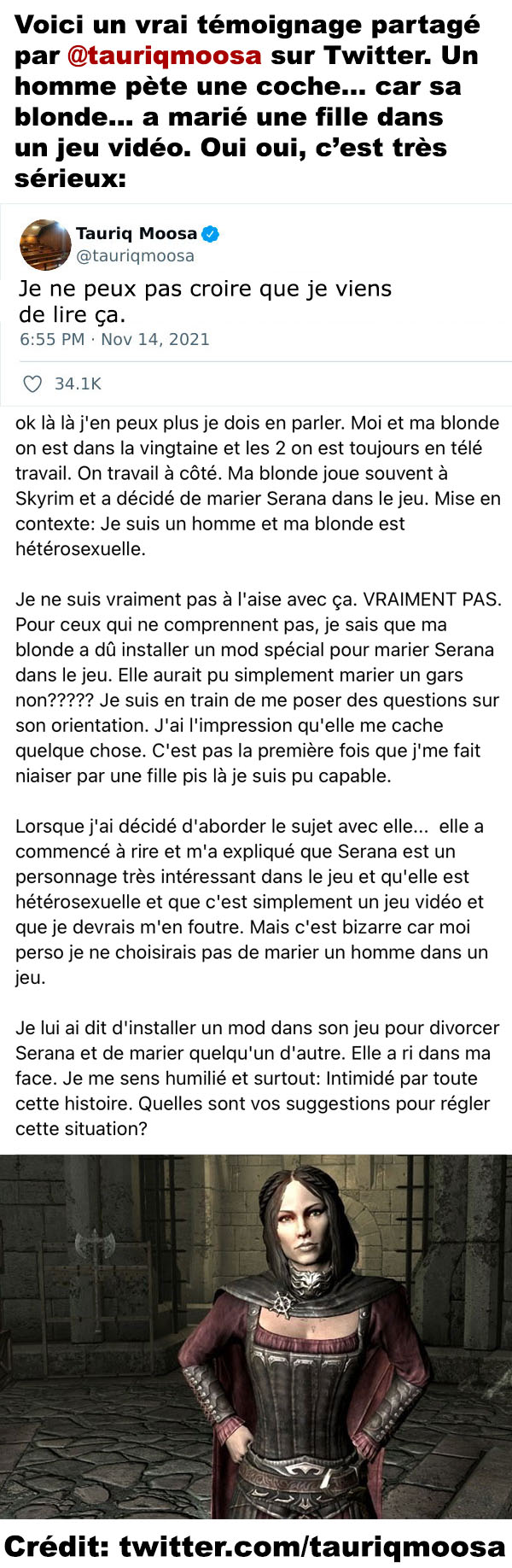 Voici un vrai témoignage partagé par @tauriqmoosa sur Twitter. Un homme pète une coche... car sa blonde... a marié une fille dans un jeu vidéo. Oui oui, c'est très sérieux:

Tauriq Moosa
@tauriqmoosa

Je ne peux pas croire que je viens de lire ça.
6:55 PM · Nov 14, 2021

34.1K

ok là là j'en peux plus je dois en parler. Moi et ma blonde on est dans la vingtaine et les 2 on est toujours en télé travail. On travail à côté. Ma blonde joue souvent à Skyrim et a décidé de marier Serana dans le jeu. Mise en contexte: Je suis un homme et ma blonde est hétérosexuelle.

Je ne suis vraiment pas à l'aise avec ça. VRAIMENT PAS. Pour ceux qui ne comprennent pas, je sais que ma blonde a dû installer un mod spécial pour marier Serana dans le jeu. Elle aurait pu simplement marier un gars non????? Je suis en train de me poser des questions sur son orientation. J'ai l'impression qu'elle me cache quelque chose. C'est pas la première fois que j'me fait niaiser par une fille pis là je suis pu capable.

Lorsque j'ai décidé d'aborder le sujet avec elle... elle a commencé à rire et m'a expliqué que Serana est un personnage très intéressant dans le jeu et qu'elle est hétérosexuelle et que c'est simplement un jeu vidéo et que je devrais m'en foutre. Mais c'est bizarre car moi perso je ne choisirais pas de marier un homme dans un jeu.

Je lui ai dit d'installer un mod dans son jeu pour divorcer Serana et de marier quelqu'un d'autre. Elle a ri dans ma face. Je me sens humilié et surtout: Intimidé par toute cette histoire. Quelles sont vos suggestions pour régler cette situation?

Crédit: twitter.com/tauriqmoosa